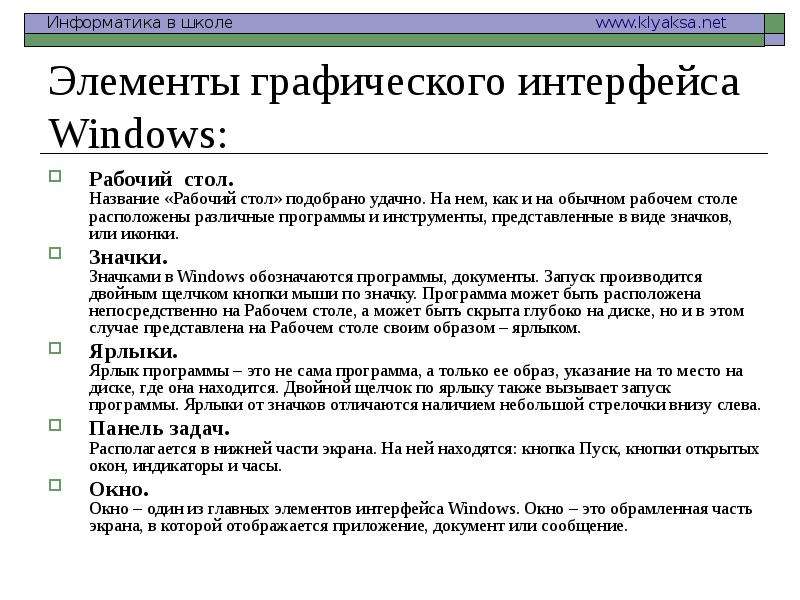 Информатика в школе www.klyaksa.net

Элементы графического интерфейса Windows:

Рабочий стол.
Название «Рабочий стол» подобрано удачно. На нем, как и на обычном рабочем столе расположены различные программы и инструменты, представленные в виде значков, или иконки.

Значки.
Значками в Windows обозначаются программы, документы. Запуск производится двойным щелчком кнопки мыши по значку. Программа может быть расположена непосредственно на Рабочем столе, а может быть скрыта глубоко на диске, но и в этом случае представлена на Рабочем столе своим образом – ярлыком.

Ярлыки.
Ярлык программы – это не сама программа, а только ее образ, указание на то место на диске, где она находится. Двойной щелчок по ярлыку также вызывает запуск программы. Ярлыки от значков отличаются наличием небольшой стрелочки внизу слева.

Панель задач.
Располагается в нижней части экрана. На ней находятся: кнопка Пуск, кнопки открытых окон, индикаторы и часы.

Окно.
Окно – один из главных элементов интерфейса Windows. Окно – это обрамленная часть экрана, в которой отображается приложение, документ или сообщение.